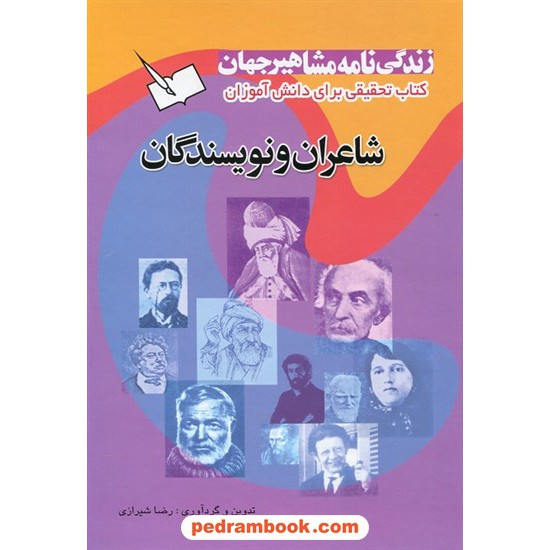 زندگی نامه مشاهیر جهان
کتاب تحقیقی برای دانش آموزان

شاعران و نویسندگان

تدوین و گردآوری : رضا شیرازی

pedrambook.com